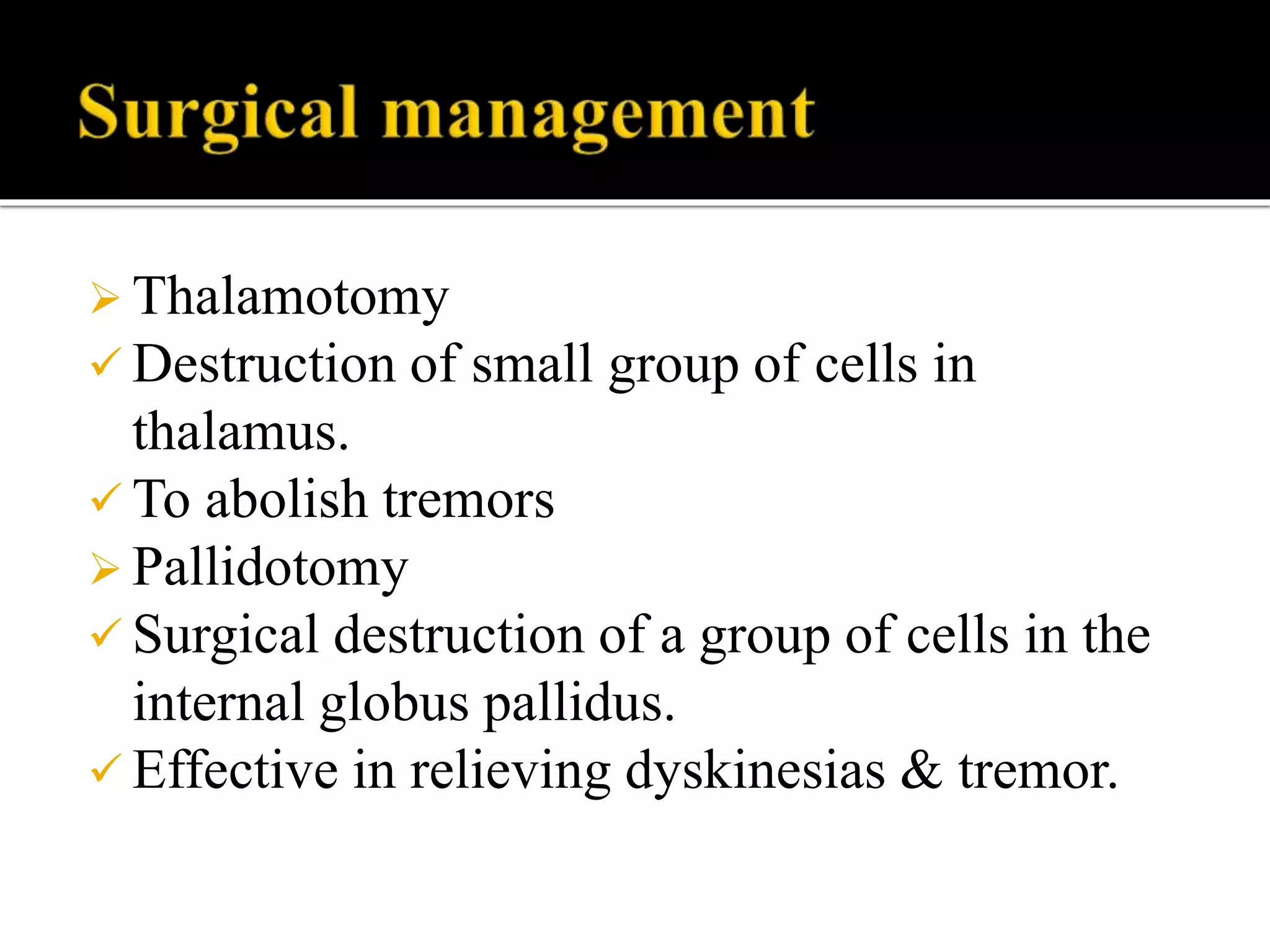 Surgical management

➢ Thalamotomy
✓ Destruction of small group of cells in thalamus.
✓ To abolish tremors
➢ Pallidotomy
✓ Surgical destruction of a group of cells in the internal globus pallidus.
✓ Effective in relieving dyskinesias & tremor.